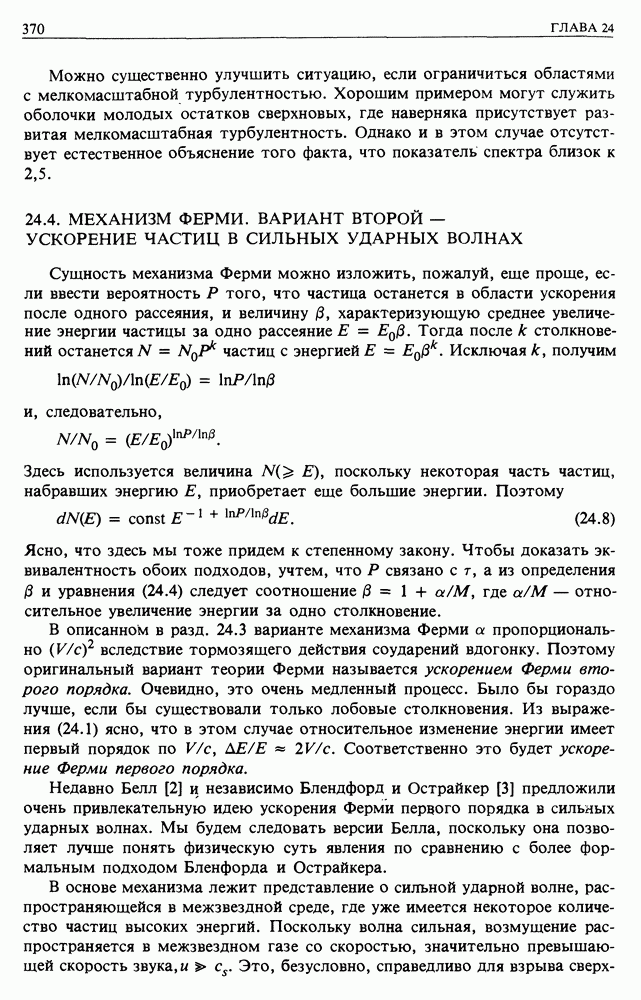 370 ГЛАВА 24

Можно существенно улучшить ситуацию, если ограничиться областями с мелкомасштабной турбулентностью. Хорошим примером могут служить оболочки молодых остатков сверхновых, где наверняка присутствует развитая мелкомасштабная турбулентность. Однако и в этом случае отсутствует естественное объяснение того факта, что показатель спектра близок к 2,5.

24.4. МЕХАНИЗМ ФЕРМИ. ВАРИАНТ ВТОРОЙ — УСКОРЕНИЕ ЧАСТИЦ В СИЛЬНЫХ УДАРНЫХ ВОЛНАХ

Сущность механизма Ферми можно изложить, пожалуй, еще проще, если ввести вероятность $P$ того, что частица останется в области ускорения после одного рассеяния, и величину $\beta$, характеризующую среднее увеличение энергии частицы за одно рассеяние $E = E_0\beta$. Тогда после $k$ столкновений останется $N = N_0P^k$ частиц с энергией $E = E_0\beta^k$. Исключая $k$, получим

$\ln(N/N_0)/\ln(E/E_0) = \ln P/\ln\beta$

и, следовательно,

$N/N_0 = (E/E_0)^{\ln P/\ln\beta}$.

Здесь используется величина $N(\geqslant E)$, поскольку некоторая часть частиц, набравших энергию $E$, приобретает еще большие энергии. Поэтому

$dN(E) = \text{const}\, E^{-1 + \ln P/\ln\beta}dE$. (24.8)

Ясно, что здесь мы тоже придем к степенному закону. Чтобы доказать эквивалентность обоих подходов, учтем, что $P$ связано с $\tau$, а из определения $\beta$ и уравнения (24.4) следует соотношение $\beta = 1 + \alpha/M$, где $\alpha/M$ — относительное увеличение энергии за одно столкновение.

В описанном в разд. 24.3 варианте механизма Ферми $\alpha$ пропорционально $(V/c)^2$ вследствие тормозящего действия соударений вдогонку. Поэтому оригинальный вариант теории Ферми называется ускорением Ферми второго порядка. Очевидно, это очень медленный процесс. Было бы гораздо лучше, если бы существовали только лобовые столкновения. Из выражения (24.1) ясно, что в этом случае относительное изменение энергии имеет первый порядок по $V/c$, $\Delta E/E \approx 2V/c$. Соответственно это будет ускорение Ферми первого порядка.

Недавно Белл [2] и независимо Блендфорд и Острайкер [3] предложили очень привлекательную идею ускорения Ферми первого порядка в сильных ударных волнах. Мы будем следовать версии Белла, поскольку она позволяет лучше понять физическую суть явления по сравнению с более формальным подходом Бленфорда и Острайкера.

В основе механизма лежит представление о сильной ударной волне, распространяющейся в межзвездной среде, где уже имеется некоторое количество частиц высоких энергий. Поскольку волна сильная, возмущение распространяется в межзвездном газе со скоростью, значительно превышающей скорость звука, $u \gg c_s$. Это, безусловно, справедливо для взрыва сверх-